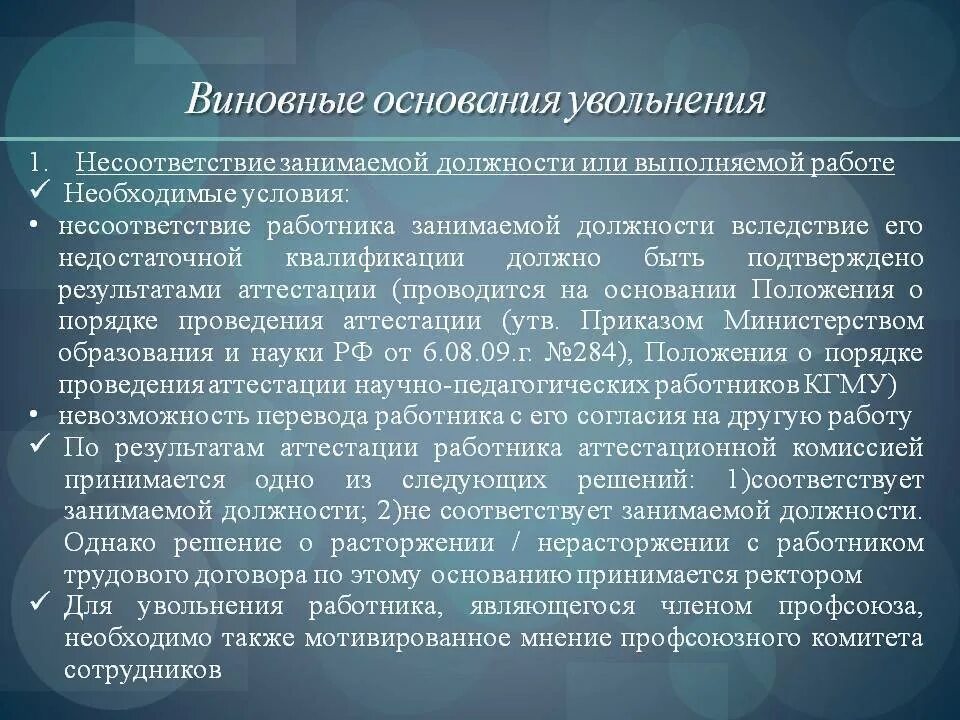 Виновные основания увольнения

1. Несоответствие занимаемой должности или выполняемой работе

✓ Необходимые условия:

• несоответствие работника занимаемой должности вследствие его недостаточной квалификации должно быть подтверждено результатами аттестации (проводится на основании Положения о порядке проведения аттестации (утв. Приказом Министерством образования и науки РФ от 6.08.09.г. №284), Положения о порядке проведения аттестации научно-педагогических работников КГМУ)

• невозможность перевода работника с его согласия на другую работу

✓ По результатам аттестации работника аттестационной комиссией принимается одно из следующих решений: 1)соответствует занимаемой должности; 2)не соответствует занимаемой должности. Однако решение о расторжении / нерасторжении с работником трудового договора по этому основанию принимается ректором

✓ Для увольнения работника, являющегося членом профсоюза, необходимо также мотивированное мнение профсоюзного комитета сотрудников